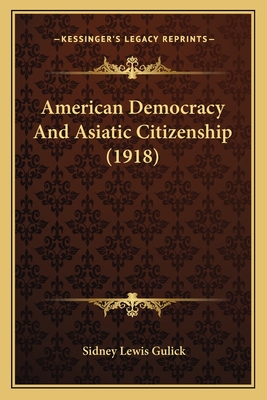 —KESSINGER'S LEGACY REPRINTS—

American Democracy And Asiatic Citizenship (1918)

Sidney Lewis Gulick